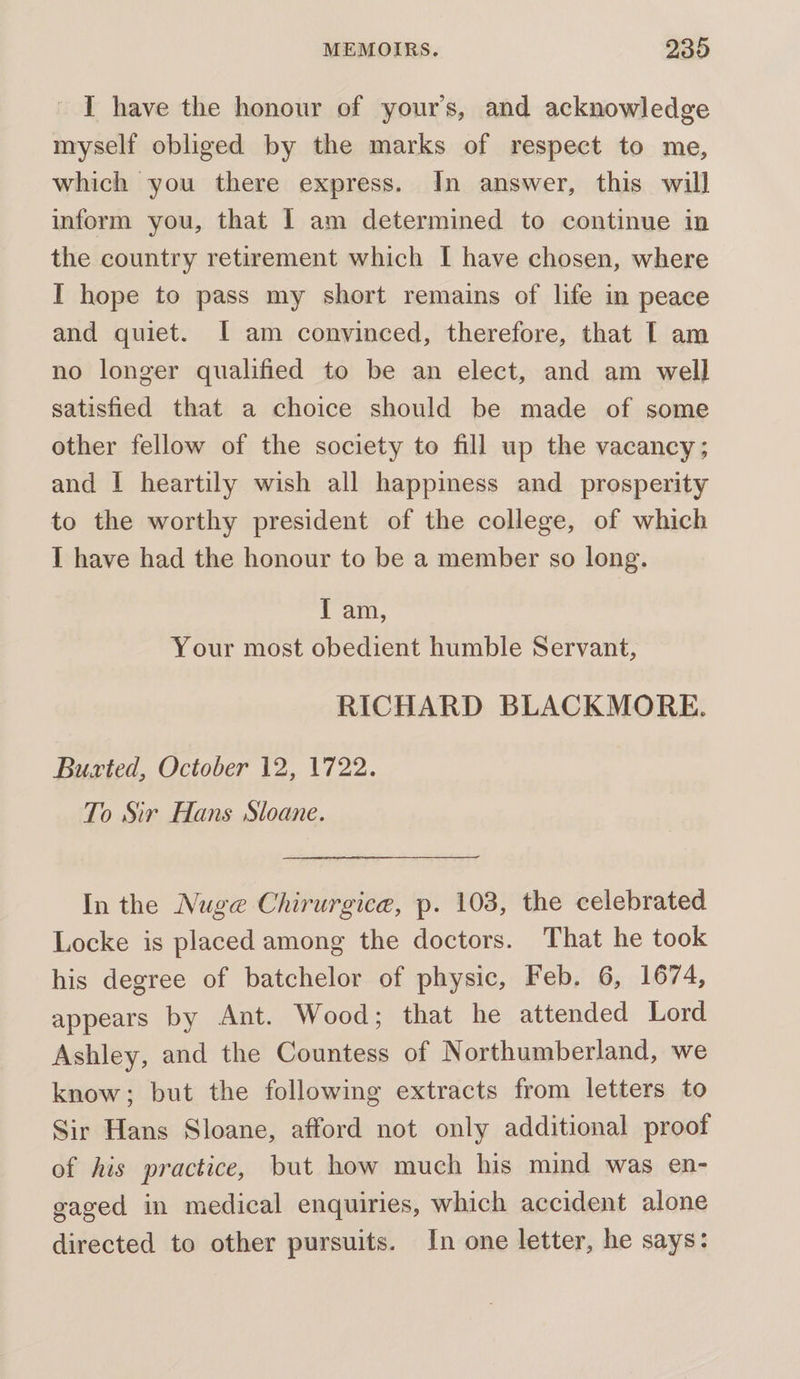 MEMOIRS. 235

I have the honour of your's, and acknowledge myself obliged by the marks of respect to me, which you there express. In answer, this will inform you, that I am determined to continue in the country retirement which I have chosen, where I hope to pass my short remains of life in peace and quiet. I am convinced, therefore, that I am no longer qualified to be an elect, and am well satisfied that a choice should be made of some other fellow of the society to fill up the vacancy; and I heartily wish all happiness and prosperity to the worthy president of the college, of which I have had the honour to be a member so long.

I am,
Your most obedient humble Servant,

RICHARD BLACKMORE.

Buxted, October 12, 1722.
To Sir Hans Sloane.

In the Nugæ Chirurgicæ, p. 103, the celebrated Locke is placed among the doctors. That he took his degree of batchelor of physic, Feb. 6, 1674, appears by Ant. Wood; that he attended Lord Ashley, and the Countess of Northumberland, we know; but the following extracts from letters to Sir Hans Sloane, afford not only additional proof of his practice, but how much his mind was engaged in medical enquiries, which accident alone directed to other pursuits. In one letter, he says: